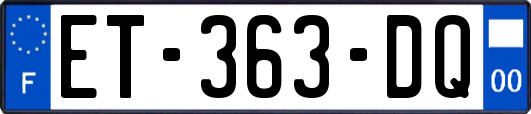 F

ET-363-DQ

00